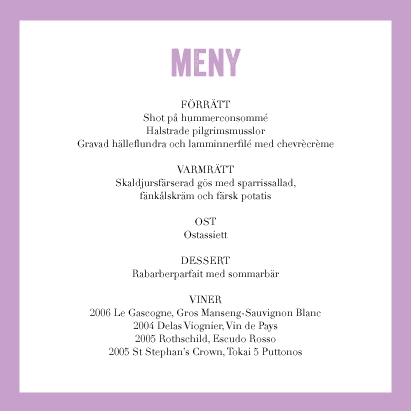 MENY

FÖRRÄTT
Shot på hummerconsommé
Halstrade pilgrimsmusslor
Gravad hälleflundra och lamminnerfilé med chevrècrème

VARMRÄTT
Skaldjursfärserad gös med sparrissallad, fänkålskräm och färsk potatis

OST
Ostassiett

DESSERT
Rabarberparfait med sommarbär

VINER
2006 Le Gascogne, Gros Manseng-Sauvignon Blanc
2004 Delas Viognier, Vin de Pays
2005 Rothschild, Escudo Rosso
2005 St Stephan's Crown, Tokai 5 Puttonos